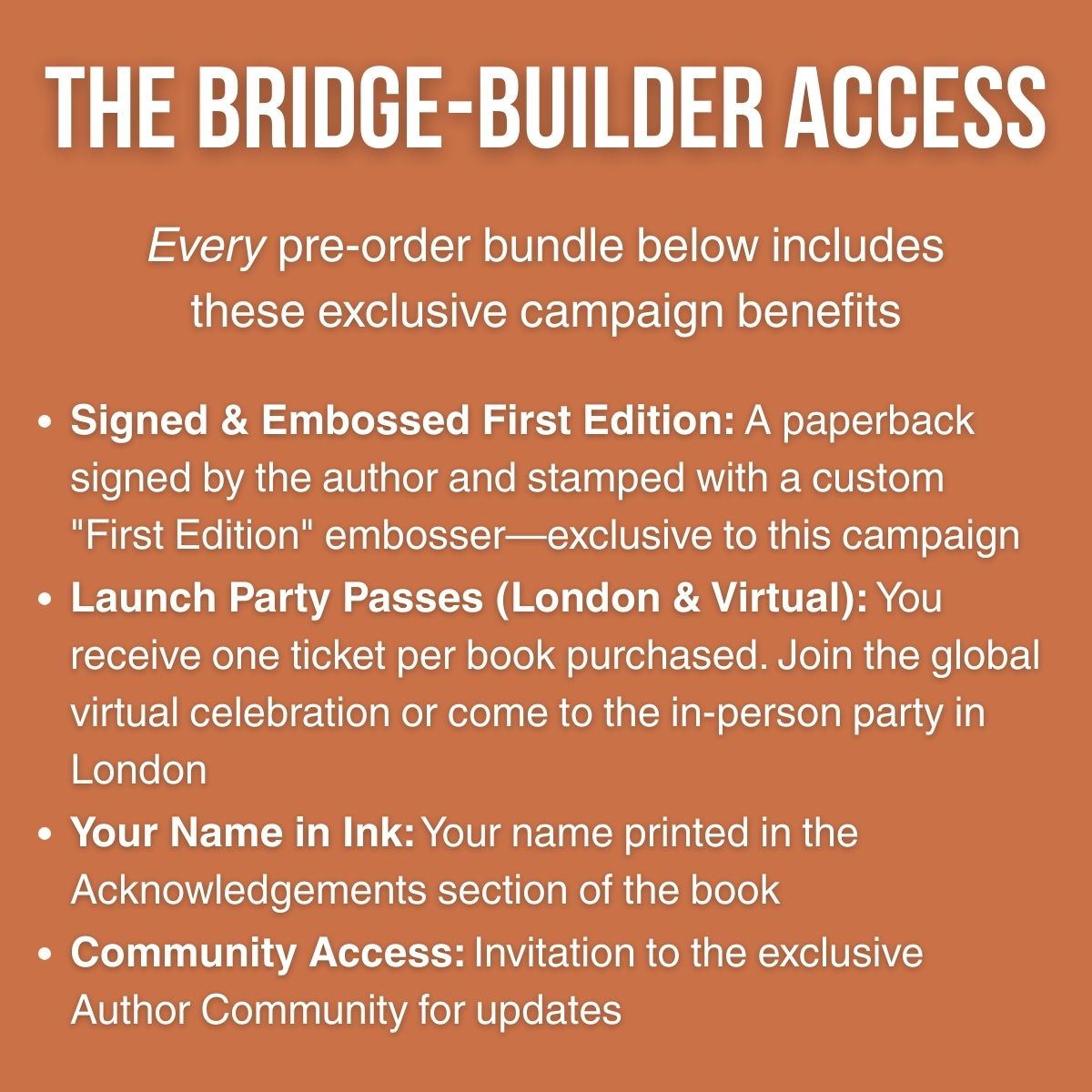 THE BRIDGE-BUILDER ACCESS

Every pre-order bundle below includes these exclusive campaign benefits

• Signed & Embossed First Edition: A paperback signed by the author and stamped with a custom "First Edition" embosser—exclusive to this campaign
• Launch Party Passes (London & Virtual): You receive one ticket per book purchased. Join the global virtual celebration or come to the in-person party in London
• Your Name in Ink: Your name printed in the Acknowledgements section of the book
• Community Access: Invitation to the exclusive Author Community for updates